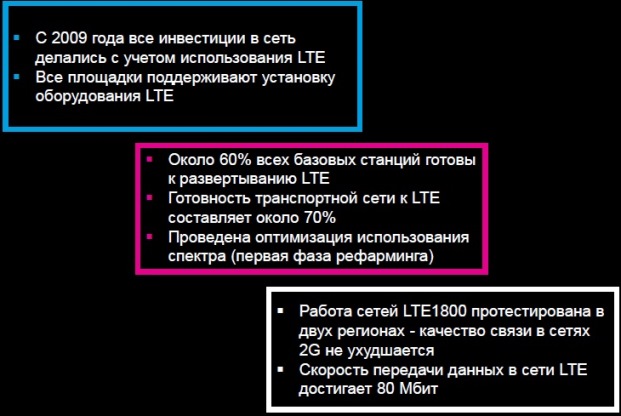 ▪ С 2009 года все инвестиции в сеть делались с учетом использования LTE
▪ Все площадки поддерживают установку оборудования LTE

▪ Около 60% всех базовых станций готовы к развертыванию LTE
▪ Готовность транспортной сети к LTE составляет около 70%
▪ Проведена оптимизация использования спектра (первая фаза рефарминга)

▪ Работа сетей LTE1800 протестирована в двух регионах - качество связи в сетях 2G не ухудшается
▪ Скорость передачи данных в сети LTE достигает 80 Мбит